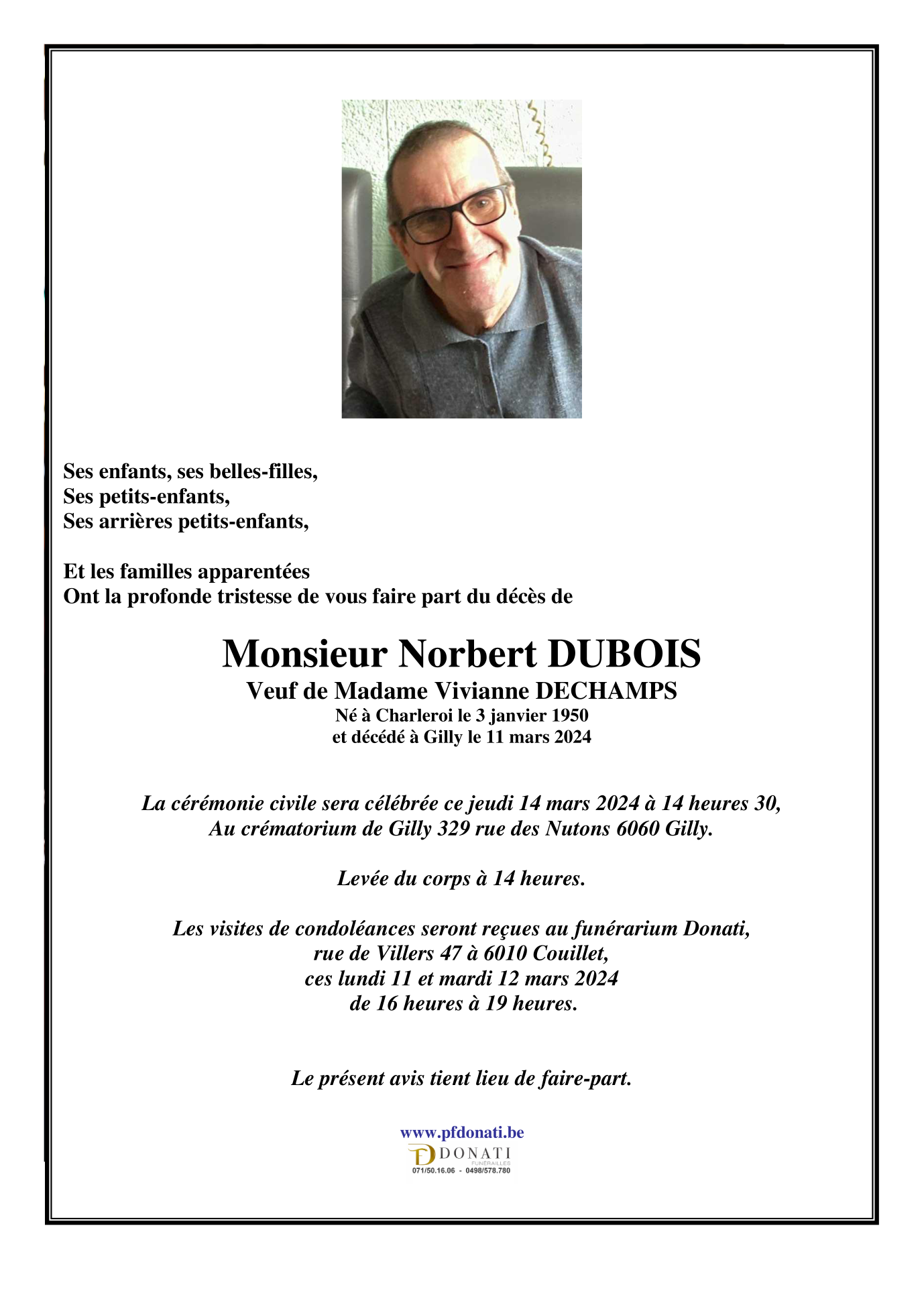 Ses enfants, ses belles-filles,
Ses petits-enfants,
Ses arrières petits-enfants,

Et les familles apparentées
Ont la profonde tristesse de vous faire part du décès de

Monsieur Norbert DUBOIS
Veuf de Madame Vivianne DECHAMPS
Né à Charleroi le 3 janvier 1950
et décédé à Gilly le 11 mars 2024

La cérémonie civile sera célébrée ce jeudi 14 mars 2024 à 14 heures 30,
Au crématorium de Gilly 329 rue des Nutons 6060 Gilly.

Levée du corps à 14 heures.

Les visites de condoléances seront reçues au funérarium Donati,
rue de Villers 47 à 6010 Couillet,
ces lundi 11 et mardi 12 mars 2024
de 16 heures à 19 heures.

Le présent avis tient lieu de faire-part.

www.pfdonati.be
DONATI
FUNÉRAILLES
071/50.16.06 - 0498/578.780